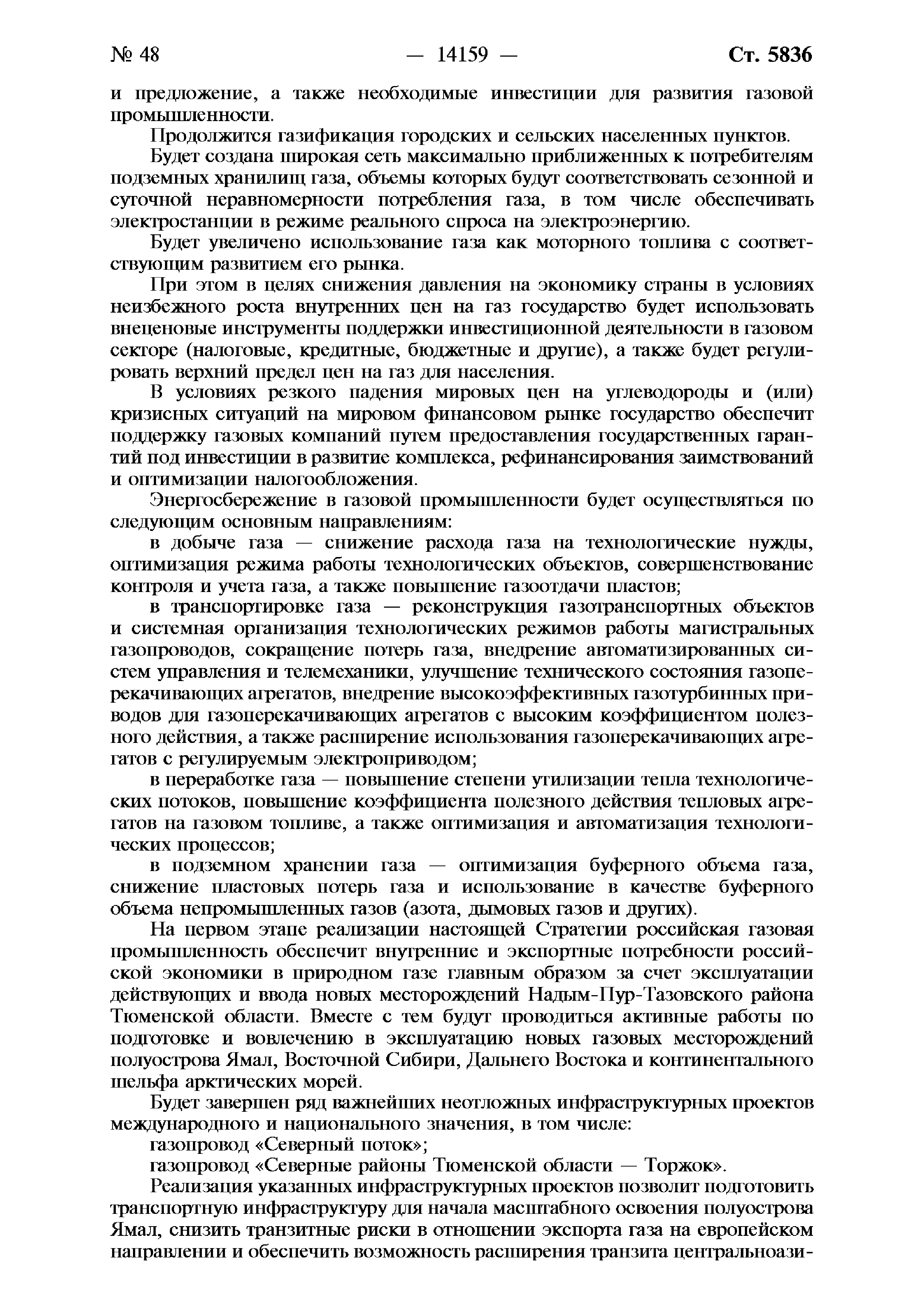 № 48 — 14159 — Ст. 5836

и предложение, а также необходимые инвестиции для развития газовой промышленности.

Продолжится газификация городских и сельских населенных пунктов.

Будет создана широкая сеть максимально приближенных к потребителям подземных хранилищ газа, объемы которых будут соответствовать сезонной и суточной неравномерности потребления газа, в том числе обеспечивать электростанции в режиме реального спроса на электроэнергию.

Будет увеличено использование газа как моторного топлива с соответствующим развитием его рынка.

При этом в целях снижения давления на экономику страны в условиях неизбежного роста внутренних цен на газ государство будет использовать внеценовые инструменты поддержки инвестиционной деятельности в газовом секторе (налоговые, кредитные, бюджетные и другие), а также будет регулировать верхний предел цен на газ для населения.

В условиях резкого падения мировых цен на углеводороды и (или) кризисных ситуаций на мировом финансовом рынке государство обеспечит поддержку газовых компаний путем предоставления государственных гарантий под инвестиции в развитие комплекса, рефинансирования заимствований и оптимизации налогообложения.

Энергосбережение в газовой промышленности будет осуществляться по следующим основным направлениям:

в добыче газа — снижение расхода газа на технологические нужды, оптимизация режима работы технологических объектов, совершенствование контроля и учета газа, а также повышение газоотдачи пластов;

в транспортировке газа — реконструкция газотранспортных объектов и системная организация технологических режимов работы магистральных газопроводов, сокращение потерь газа, внедрение автоматизированных систем управления и телемеханики, улучшение технического состояния газоперекачивающих агрегатов, внедрение высокоэффективных газотурбинных приводов для газоперекачивающих агрегатов с высоким коэффициентом полезного действия, а также расширение использования газоперекачивающих агрегатов с регулируемым электроприводом;

в переработке газа — повышение степени утилизации тепла технологических потоков, повышение коэффициента полезного действия тепловых агрегатов на газовом топливе, а также оптимизация и автоматизация технологических процессов;

в подземном хранении газа — оптимизация буферного объема газа, снижение пластовых потерь газа и использование в качестве буферного объема непромышленных газов (азота, дымовых газов и других).

На первом этапе реализации настоящей Стратегии российская газовая промышленность обеспечит внутренние и экспортные потребности российской экономики в природном газе главным образом за счет эксплуатации действующих и ввода новых месторождений Надым-Пур-Тазовского района Тюменской области. Вместе с тем будут проводиться активные работы по подготовке и вовлечению в эксплуатацию новых газовых месторождений полуострова Ямал, Восточной Сибири, Дальнего Востока и континентального шельфа арктических морей.

Будет завершен ряд важнейших неотложных инфраструктурных проектов международного и национального значения, в том числе:

газопровод «Северный поток»;

газопровод «Северные районы Тюменской области — Торжок».

Реализация указанных инфраструктурных проектов позволит подготовить транспортную инфраструктуру для начала масштабного освоения полуострова Ямал, снизить транзитные риски в отношении экспорта газа на европейском направлении и обеспечить возможность расширения транзита центральноази-